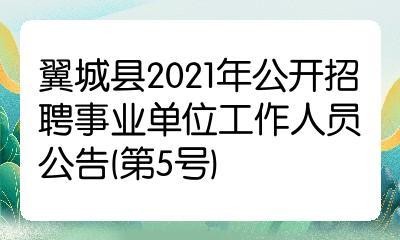 翼城县2021年公开招聘事业单位工作人员公告(第5号)